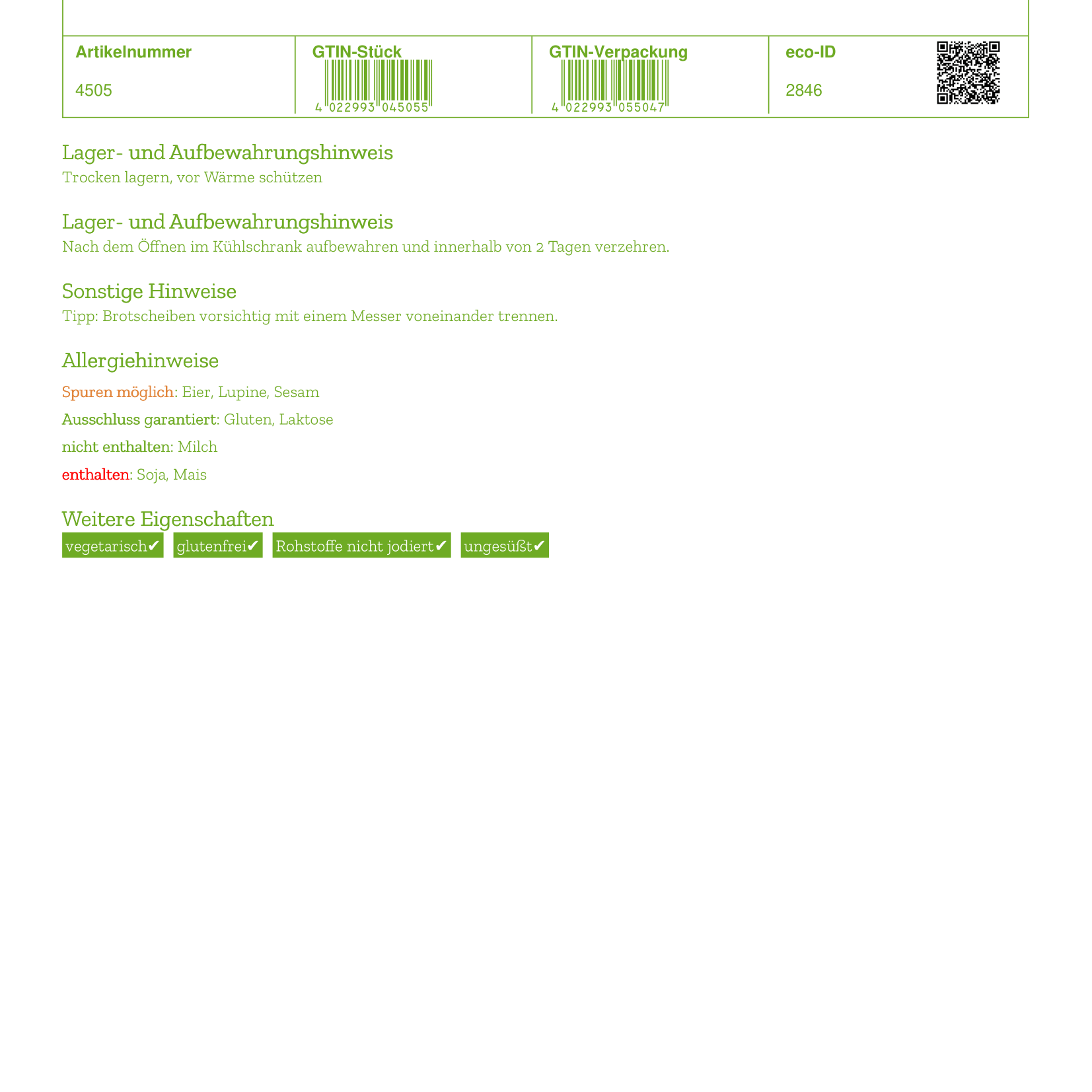 | Artikelnummer | GTIN-Stück | GTIN-Verpackung | eco-ID |
|---|---|---|---|
| 4505 | 4 022993 045055 | 4 022993 055047 | 2846 |

Lager- und Aufbewahrungshinweis
Trocken lagern, vor Wärme schützen

Lager- und Aufbewahrungshinweis
Nach dem Öffnen im Kühlschrank aufbewahren und innerhalb von 2 Tagen verzehren.

Sonstige Hinweise
Tipp: Brotscheiben vorsichtig mit einem Messer voneinander trennen.

Allergiehinweise
Spuren möglich: Eier, Lupine, Sesam
Ausschluss garantiert: Gluten, Laktose
nicht enthalten: Milch
enthalten: Soja, Mais

Weitere Eigenschaften
vegetarisch✔ glutenfrei✔ Rohstoffe nicht jodiert✔ ungesüßt✔